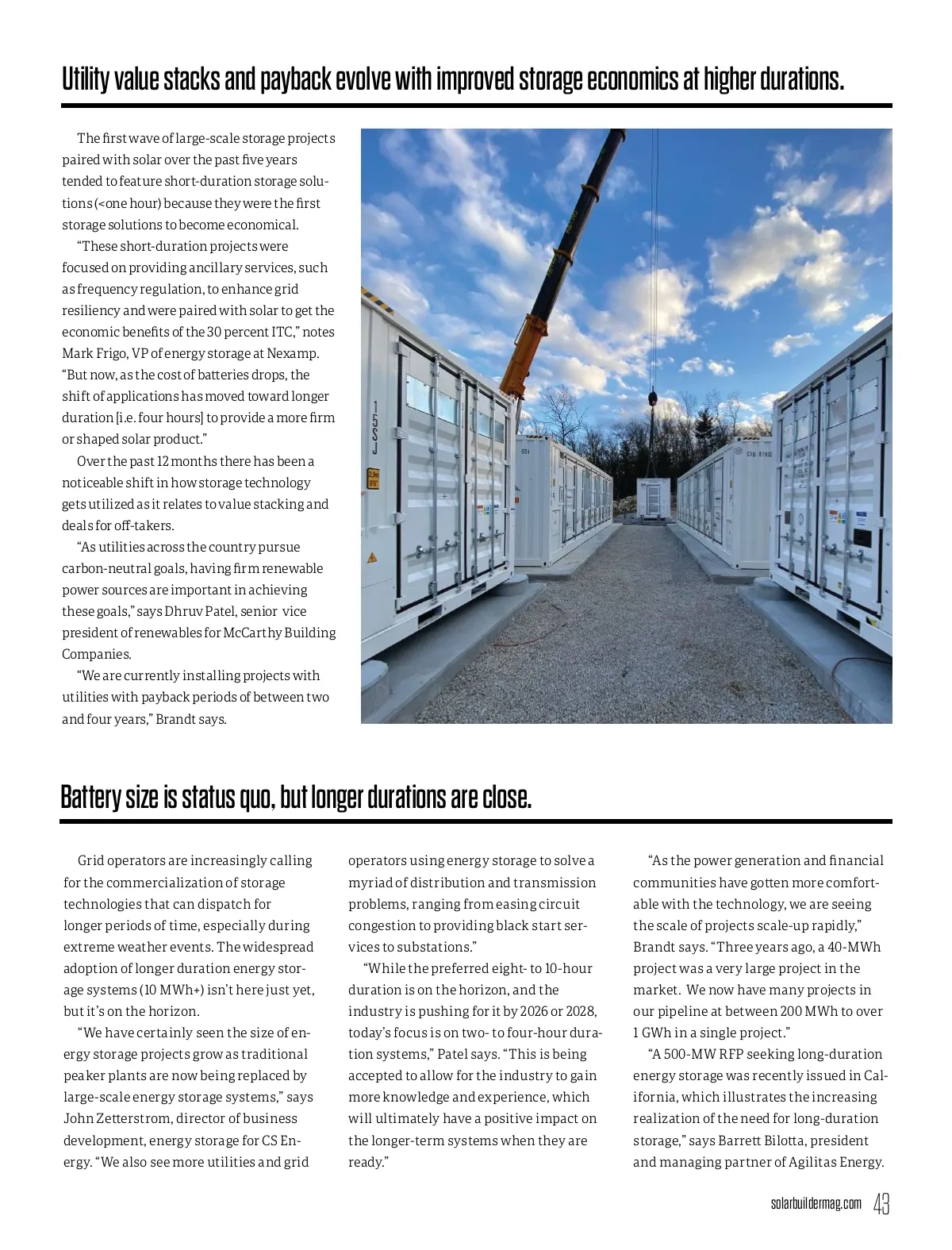 Utility value stacks and payback evolve with improved storage economics at higher durations.

The first wave of large-scale storage projects paired with solar over the past five years tended to feature short-duration storage solutions (<one hour) because they were the first storage solutions to become economical.

"These short-duration projects were focused on providing ancillary services, such as frequency regulation, to enhance grid resiliency and were paired with solar to get the economic benefits of the 30 percent ITC," notes Mark Frigo, VP of energy storage at Nexamp. "But now, as the cost of batteries drops, the shift of applications has moved toward longer duration [i.e. four hours] to provide a more firm or shaped solar product."

Over the past 12 months there has been a noticeable shift in how storage technology gets utilized as it relates to value stacking and deals for off-takers.

"As utilities across the country pursue carbon-neutral goals, having firm renewable power sources are important in achieving these goals," says Dhruv Patel, senior vice president of renewables for McCarthy Building Companies.

"We are currently installing projects with utilities with payback periods of between two and four years," Brandt says.

Battery size is status quo, but longer durations are close.

Grid operators are increasingly calling for the commercialization of storage technologies that can dispatch for longer periods of time, especially during extreme weather events. The widespread adoption of longer duration energy storage systems (10 MWh+) isn't here just yet, but it's on the horizon.

"We have certainly seen the size of energy storage projects grow as traditional peaker plants are now being replaced by large-scale energy storage systems," says John Zetterstrom, director of business development, energy storage for CS Energy. "We also see more utilities and grid operators using energy storage to solve a myriad of distribution and transmission problems, ranging from easing circuit congestion to providing black start services to substations."

"While the preferred eight- to 10-hour duration is on the horizon, and the industry is pushing for it by 2026 or 2028, today's focus is on two- to four-hour duration systems," Patel says. "This is being accepted to allow for the industry to gain more knowledge and experience, which will ultimately have a positive impact on the longer-term systems when they are ready."

"As the power generation and financial communities have gotten more comfortable with the technology, we are seeing the scale of projects scale-up rapidly," Brandt says. "Three years ago, a 40-MWh project was a very large project in the market. We now have many projects in our pipeline at between 200 MWh to over 1 GWh in a single project."

"A 500-MW RFP seeking long-duration energy storage was recently issued in California, which illustrates the increasing realization of the need for long-duration storage," says Barrett Bilotta, president and managing partner of Agilitas Energy.

solarbuildermag.com 43